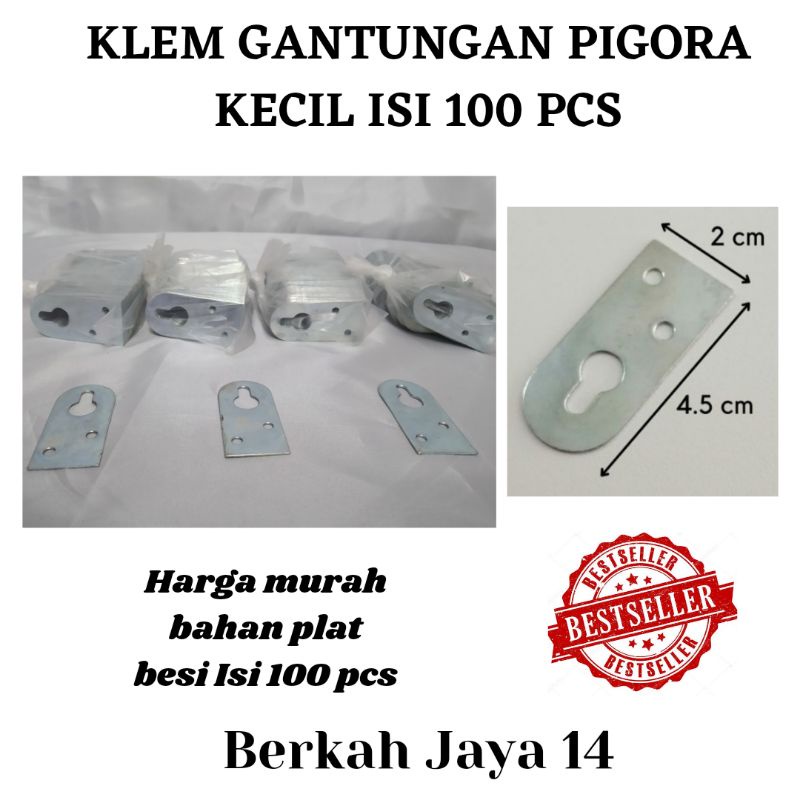 KLEM GANTUNGAN PIGORA KECIL ISI 100 PCS

2 cm

4.5 cm

Harga murah
bahan plat
besi Isi 100 pcs

BESTSELLER
BESTSELLER
BESTSELLER

Berkah Jaya 14